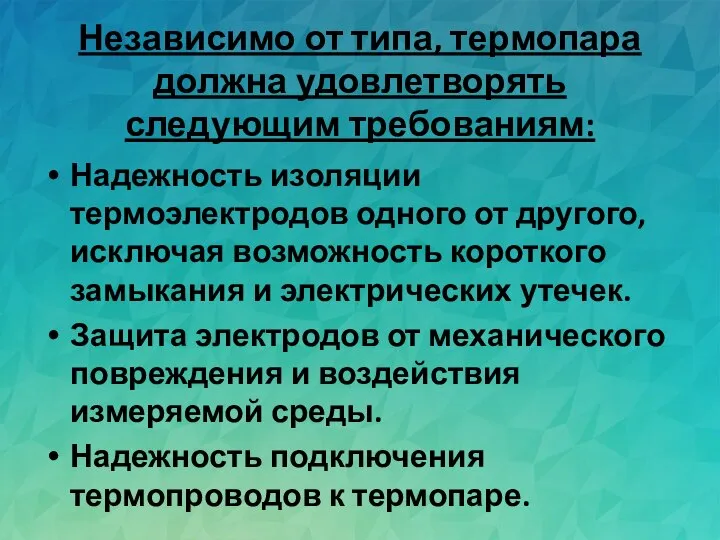 Независимо от типа, термопара должна удовлетворять следующим требованиям:

• Надежность изоляции термоэлектродов одного от другого, исключая возможность короткого замыкания и электрических утечек.
• Защита электродов от механического повреждения и воздействия измеряемой среды.
• Надежность подключения термопроводов к термопаре.